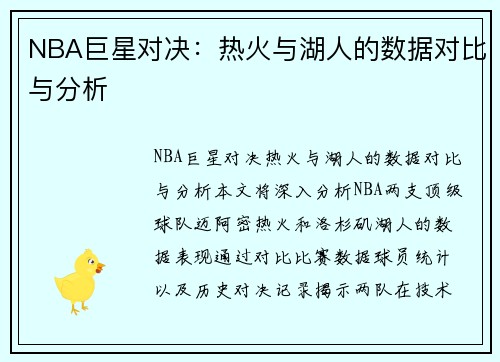 NBA巨星对决：热火与湖人的数据对比与分析

NBA巨星对决热火与湖人的数据对比与分析本文将深入分析NBA两支顶级球队迈阿密热火和洛杉矶湖人的数据表现通过对比比赛数据球员统计以及历史对决记录揭示两队在技术